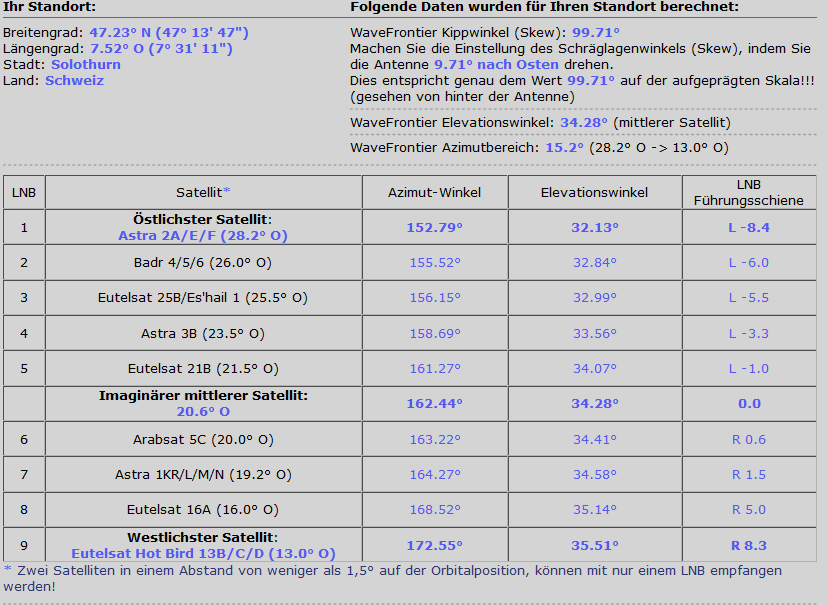 Ihr Standort:

Breitengrad: 47.23° N (47° 13' 47")
Längengrad: 7.52° O (7° 31' 11")
Stadt: Solothurn
Land: Schweiz

Folgende Daten wurden für Ihren Standort berechnet:

WaveFrontier Kippwinkel (Skew): 99.71°
Machen Sie die Einstellung des Schräglagenwinkels (Skew), indem Sie die Antenne 9.71° nach Osten drehen.
Dies entspricht genau dem Wert 99.71° auf der aufgeprägten Skala!!! (gesehen von hinter der Antenne)

WaveFrontier Elevationswinkel: 34.28° (mittlerer Satellit)

WaveFrontier Azimutbereich: 15.2° (28.2° O -> 13.0° O)

| LNB | Satellit* | Azimut-Winkel | Elevationswinkel | LNB Führungsschiene |
|---|---|---|---|---|
| 1 | Östlichster Satellit: Astra 2A/E/F (28.2° O) | 152.79° | 32.13° | L -8.4 |
| 2 | Badr 4/5/6 (26.0° O) | 155.52° | 32.84° | L -6.0 |
| 3 | Eutelsat 25B/Es'hail 1 (25.5° O) | 156.15° | 32.99° | L -5.5 |
| 4 | Astra 3B (23.5° O) | 158.69° | 33.56° | L -3.3 |
| 5 | Eutelsat 21B (21.5° O) | 161.27° | 34.07° | L -1.0 |
|  | Imaginärer mittlerer Satellit: 20.6° O | 162.44° | 34.28° | 0.0 |
| 6 | Arabsat 5C (20.0° O) | 163.22° | 34.41° | R 0.6 |
| 7 | Astra 1KR/L/M/N (19.2° O) | 164.27° | 34.58° | R 1.5 |
| 8 | Eutelsat 16A (16.0° O) | 168.52° | 35.14° | R 5.0 |
| 9 | Westlichster Satellit: Eutelsat Hot Bird 13B/C/D (13.0° O) | 172.55° | 35.51° | R 8.3 |

* Zwei Satelliten in einem Abstand von weniger als 1,5° auf der Orbitalposition, können mit nur einem LNB empfangen werden!